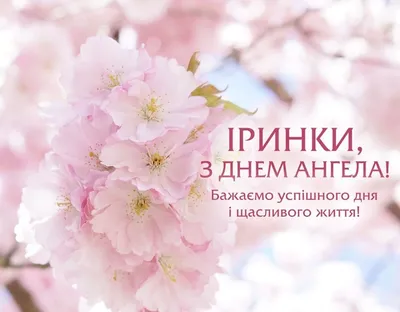 ІРИНКИ,
З ДНЕМ АНГЕЛА!

Бажаємо успішного дня
і щасливого життя!